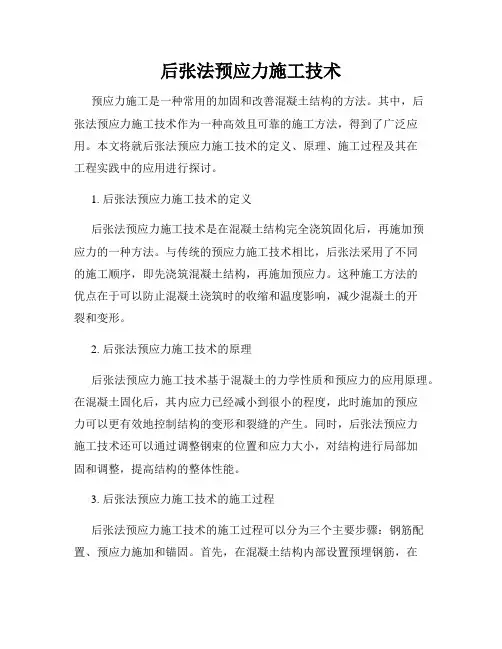 后张法预应力施工技术

预应力施工是一种常用的加固和改善混凝土结构的方法。其中，后张法预应力施工技术作为一种高效且可靠的施工方法，得到了广泛应用。本文将就后张法预应力施工技术的定义、原理、施工过程及其在工程实践中的应用进行探讨。

1. 后张法预应力施工技术的定义

后张法预应力施工技术是在混凝土结构完全浇筑固化后，再施加预应力的一种方法。与传统的预应力施工技术相比，后张法采用了不同的施工顺序，即先浇筑混凝土结构，再施加预应力。这种施工方法的优点在于可以防止混凝土浇筑时的收缩和温度影响，减少混凝土的开裂和变形。

2. 后张法预应力施工技术的原理

后张法预应力施工技术基于混凝土的力学性质和预应力的应用原理。在混凝土固化后，其内应力已经减小到很小的程度，此时施加的预应力可以更有效地控制结构的变形和裂缝的产生。同时，后张法预应力施工技术还可以通过调整钢束的位置和应力大小，对结构进行局部加固和调整，提高结构的整体性能。

3. 后张法预应力施工技术的施工过程

后张法预应力施工技术的施工过程可以分为三个主要步骤：钢筋配置、预应力施加和锚固。首先，在混凝土结构内部设置预埋钢筋，在